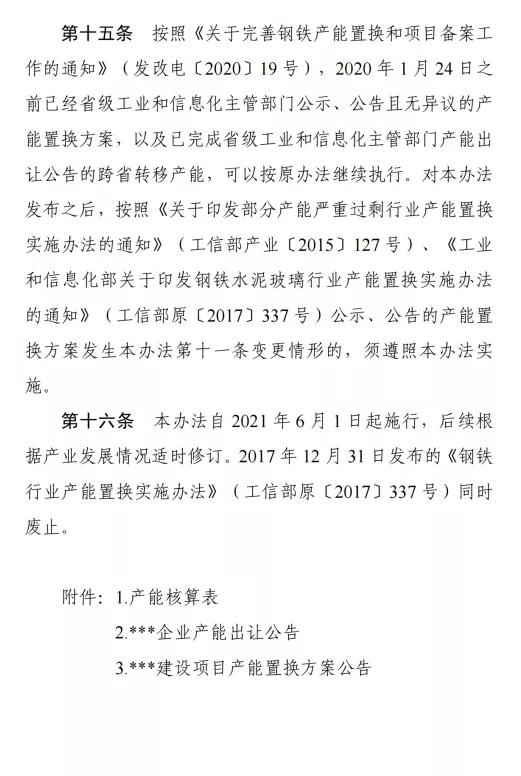 第十五条　按照《关于完善钢铁产能置换和项目备案工作的通知》（发改电〔2020〕19号），2020年1月24日之前已经省级工业和信息化主管部门公示、公告且无异议的产能置换方案，以及已完成省级工业和信息化主管部门产能出让公告的跨省转移产能，可以按原办法继续执行。对本办法发布之后，按照《关于印发部分产能严重过剩行业产能置换实施办法的通知》（工信部产业〔2015〕127号）、《工业和信息化部关于印发钢铁水泥玻璃行业产能置换实施办法的通知》（工信部原〔2017〕337号）公示、公告的产能置换方案发生本办法第十一条变更情形的，须遵照本办法实施。

第十六条　本办法自2021年6月1日起施行，后续根据产业发展情况适时修订。2017年12月31日发布的《钢铁行业产能置换实施办法》（工信部原〔2017〕337号）同时废止。

附件：1.产能核算表

2.***企业产能出让公告

3.***建设项目产能置换方案公告